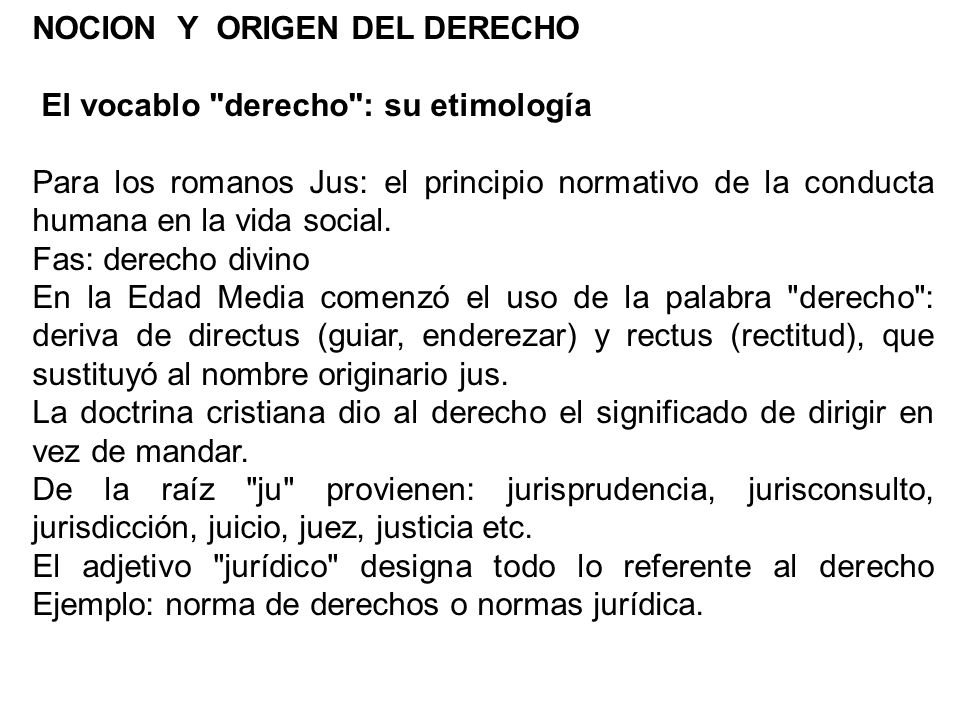 NOCION Y ORIGEN DEL DERECHO

El vocablo "derecho": su etimología

Para los romanos Jus: el principio normativo de la conducta humana en la vida social.
Fas: derecho divino
En la Edad Media comenzó el uso de la palabra "derecho": deriva de directus (guiar, enderezar) y rectus (rectitud), que sustituyó al nombre originario jus.
La doctrina cristiana dio al derecho el significado de dirigir en vez de mandar.
De la raíz "ju" provienen: jurisprudencia, jurisconsulto, jurisdicción, juicio, juez, justicia etc.
El adjetivo "jurídico" designa todo lo referente al derecho Ejemplo: norma de derechos o normas jurídica.